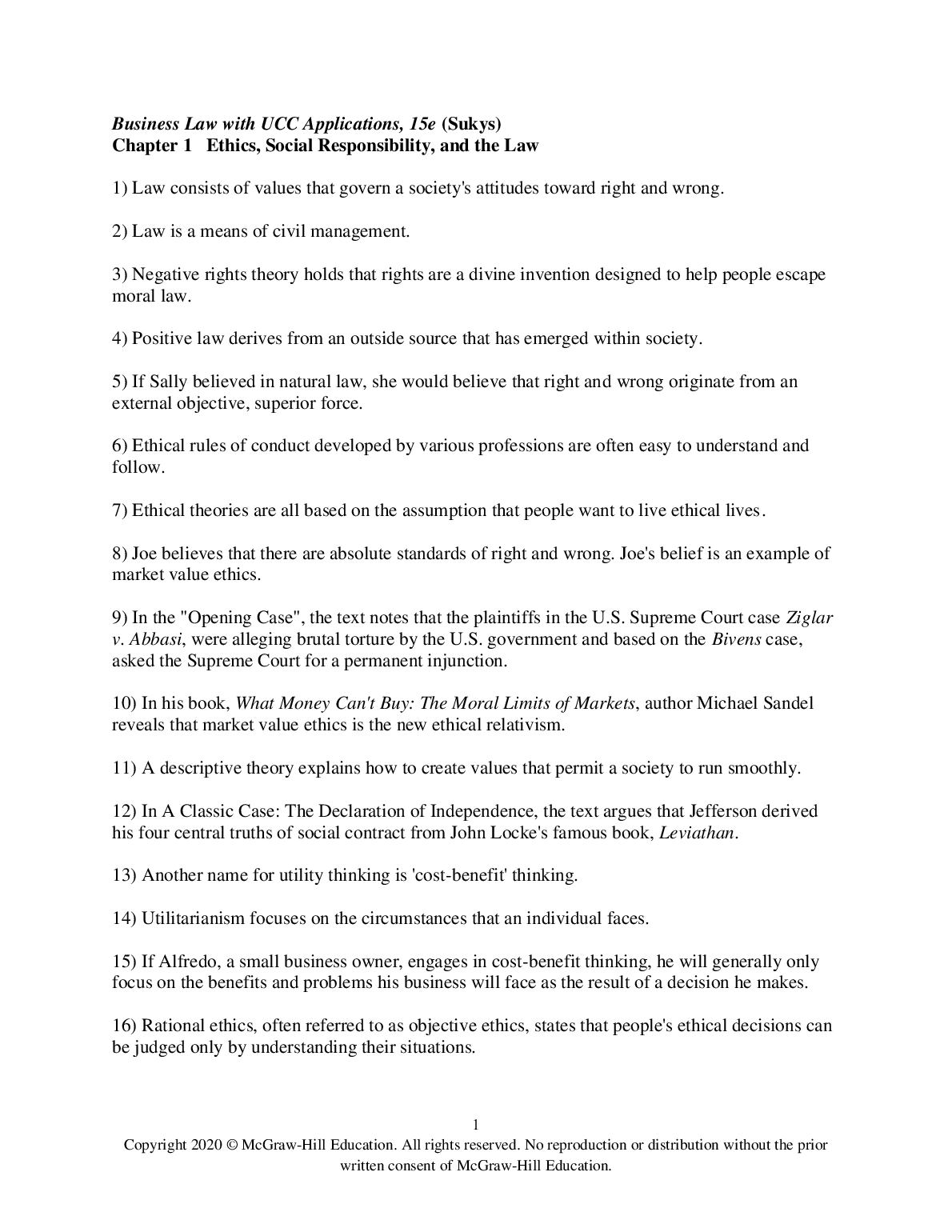 Business Law with UCC Applications, 15e (Sukys)
Chapter 1 Ethics, Social Responsibility, and the Law

1) Law consists of values that govern a society's attitudes toward right and wrong.

2) Law is a means of civil management.

3) Negative rights theory holds that rights are a divine invention designed to help people escape moral law.

4) Positive law derives from an outside source that has emerged within society.

5) If Sally believed in natural law, she would believe that right and wrong originate from an external objective, superior force.

6) Ethical rules of conduct developed by various professions are often easy to understand and follow.

7) Ethical theories are all based on the assumption that people want to live ethical lives.

8) Joe believes that there are absolute standards of right and wrong. Joe's belief is an example of market value ethics.

9) In the "Opening Case", the text notes that the plaintiffs in the U.S. Supreme Court case Ziglar v. Abbasi, were alleging brutal torture by the U.S. government and based on the Bivens case, asked the Supreme Court for a permanent injunction.

10) In his book, What Money Can't Buy: The Moral Limits of Markets, author Michael Sandel reveals that market value ethics is the new ethical relativism.

11) A descriptive theory explains how to create values that permit a society to run smoothly.

12) In A Classic Case: The Declaration of Independence, the text argues that Jefferson derived his four central truths of social contract from John Locke's famous book, Leviathan.

13) Another name for utility thinking is 'cost-benefit' thinking.

14) Utilitarianism focuses on the circumstances that an individual faces.

15) If Alfredo, a small business owner, engages in cost-benefit thinking, he will generally only focus on the benefits and problems his business will face as the result of a decision he makes.

16) Rational ethics, often referred to as objective ethics, states that people's ethical decisions can be judged only by understanding their situations.

1
Copyright 2020 © McGraw-Hill Education. All rights reserved. No reproduction or distribution without the prior written consent of McGraw-Hill Education.